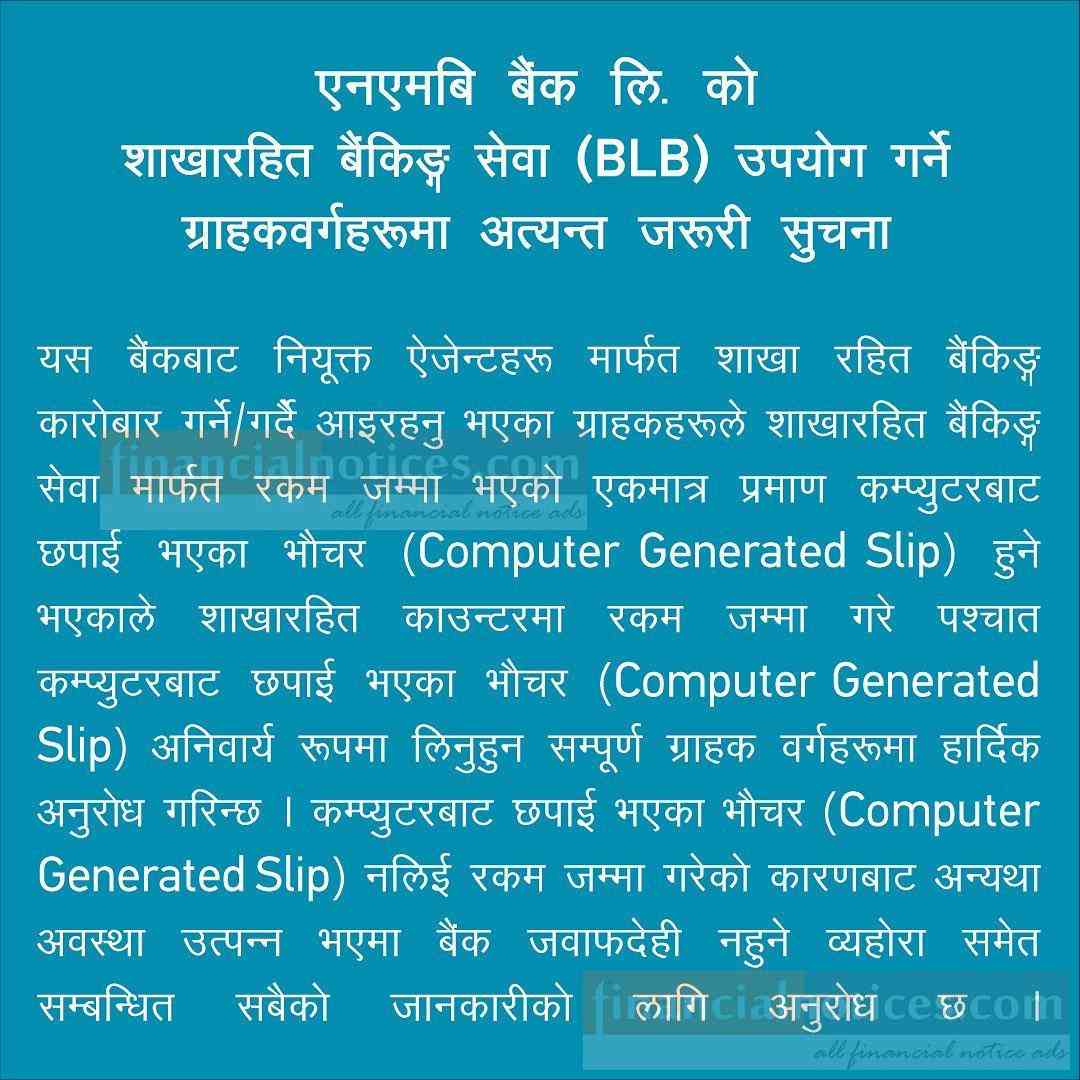 एनएमबि बैंक लि. को
शाखारहित बैंकिङ्ग सेवा (BLB) उपयोग गर्ने
ग्राहकवर्गहरूमा अत्यन्त जरूरी सुचना

यस बैंकबाट नियूक्त ऐजेन्टहरू मार्फत शाखा रहित बैंकिङ्ग कारोबार गर्ने/गर्दै आइरहनु भएका ग्राहकहरूले शाखारहित बैंकिङ्ग सेवा मार्फत रकम जम्मा भएको एकमात्र प्रमाण कम्प्युटरबाट छपाई भएका भौचर (Computer Generated Slip) हुने भएकाले शाखारहित काउन्टरमा रकम जम्मा गरे पश्चात कम्प्युटरबाट छपाई भएका भौचर (Computer Generated Slip) अनिवार्य रूपमा लिनुहुन सम्पूर्ण ग्राहक वर्गहरूमा हार्दिक अनुरोध गरिन्छ । कम्प्युटरबाट छपाई भएका भौचर (Computer Generated Slip) नलिई रकम जम्मा गरेको कारणबाट अन्यथा अवस्था उत्पन्न भएमा बैंक जवाफदेही नहुने व्यहोरा समेत सम्बन्धित सबैको जानकारीको लागि अनुरोध छ ।

financialnotices.com
all financial notice ads
financialnotices.com
all financial notice ads